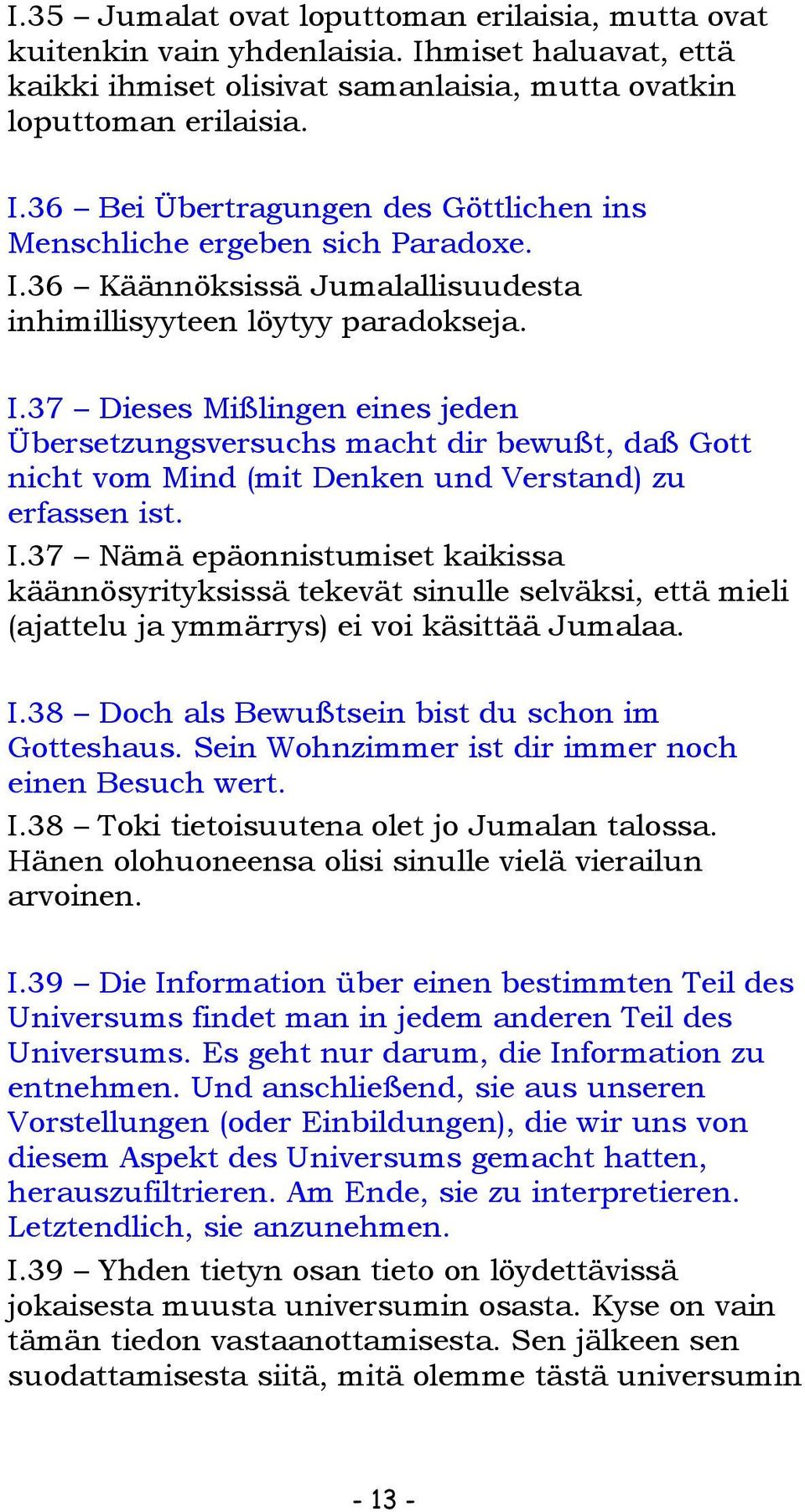 I.35 – Jumalat ovat loputtoman erilaisia, mutta ovat kuitenkin vain yhdenlaisia. Ihmiset haluavat, että kaikki ihmiset olisivat samanlaisia, mutta ovatkin loputtoman erilaisia.

I.36 – Bei Übertragungen des Göttlichen ins Menschliche ergeben sich Paradoxe.
I.36 – Käännöksissä Jumalallisuudesta inhimillisyyteen löytyy paradokseja.

I.37 – Dieses Mißlingen eines jeden Übersetzungsversuchs macht dir bewußt, daß Gott nicht vom Mind (mit Denken und Verstand) zu erfassen ist.
I.37 – Nämä epäonnistumiset kaikissa käännösyrityksissä tekevät sinulle selväksi, että mieli (ajattelu ja ymmärrys) ei voi käsittää Jumalaa.

I.38 – Doch als Bewußtsein bist du schon im Gotteshaus. Sein Wohnzimmer ist dir immer noch einen Besuch wert.
I.38 – Toki tietoisuutena olet jo Jumalan talossa. Hänen olohuoneensa olisi sinulle vielä vierailun arvoinen.

I.39 – Die Information über einen bestimmten Teil des Universums findet man in jedem anderen Teil des Universums. Es geht nur darum, die Information zu entnehmen. Und anschließend, sie aus unseren Vorstellungen (oder Einbildungen), die wir uns von diesem Aspekt des Universums gemacht hatten, herauszufiltrieren. Am Ende, sie zu interpretieren. Letztendlich, sie anzunehmen.
I.39 – Yhden tietyn osan tieto on löydettävissä jokaisesta muusta universumin osasta. Kyse on vain tämän tiedon vastaanottamisesta. Sen jälkeen sen suodattamisesta siitä, mitä olemme tästä universumin

- 13 -